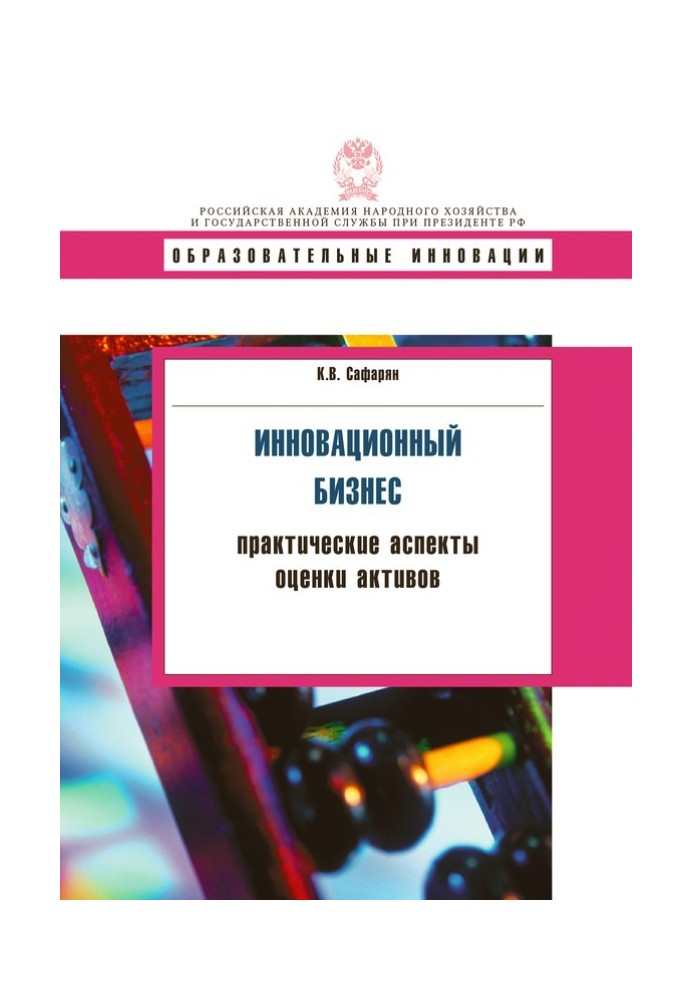 РОССИЙСКАЯ АКАДЕМИЯ НАРОДНОГО ХОЗЯЙСТВА И ГОСУДАРСТВЕННОЙ СЛУЖБЫ ПРИ ПРЕЗИДЕНТЕ РФ

ОБРАЗОВАТЕЛЬНЫЕ ИННОВАЦИИ

К.В. Сафарян

ИННОВАЦИОННЫЙ БИЗНЕС

практические аспекты оценки активов